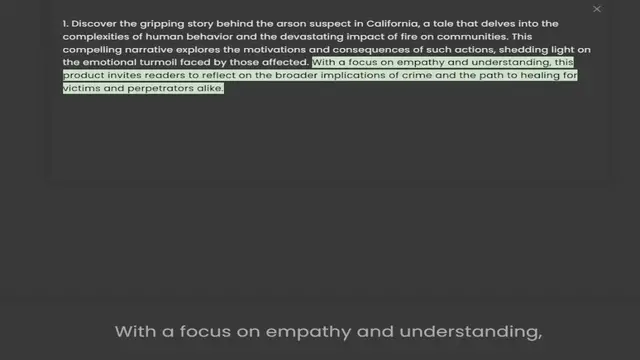 ×

1. Discover the gripping story behind the arson suspect in California, a tale that delves into the complexities of human behavior and the devastating impact of fire on communities. This compelling narrative explores the motivations and consequences of such actions, shedding light on the emotional turmoil faced by those affected. With a focus on empathy and understanding, this product invites readers to reflect on the broader implications of crime and the path to healing for victims and perpetrators alike.

With a focus on empathy and understanding,